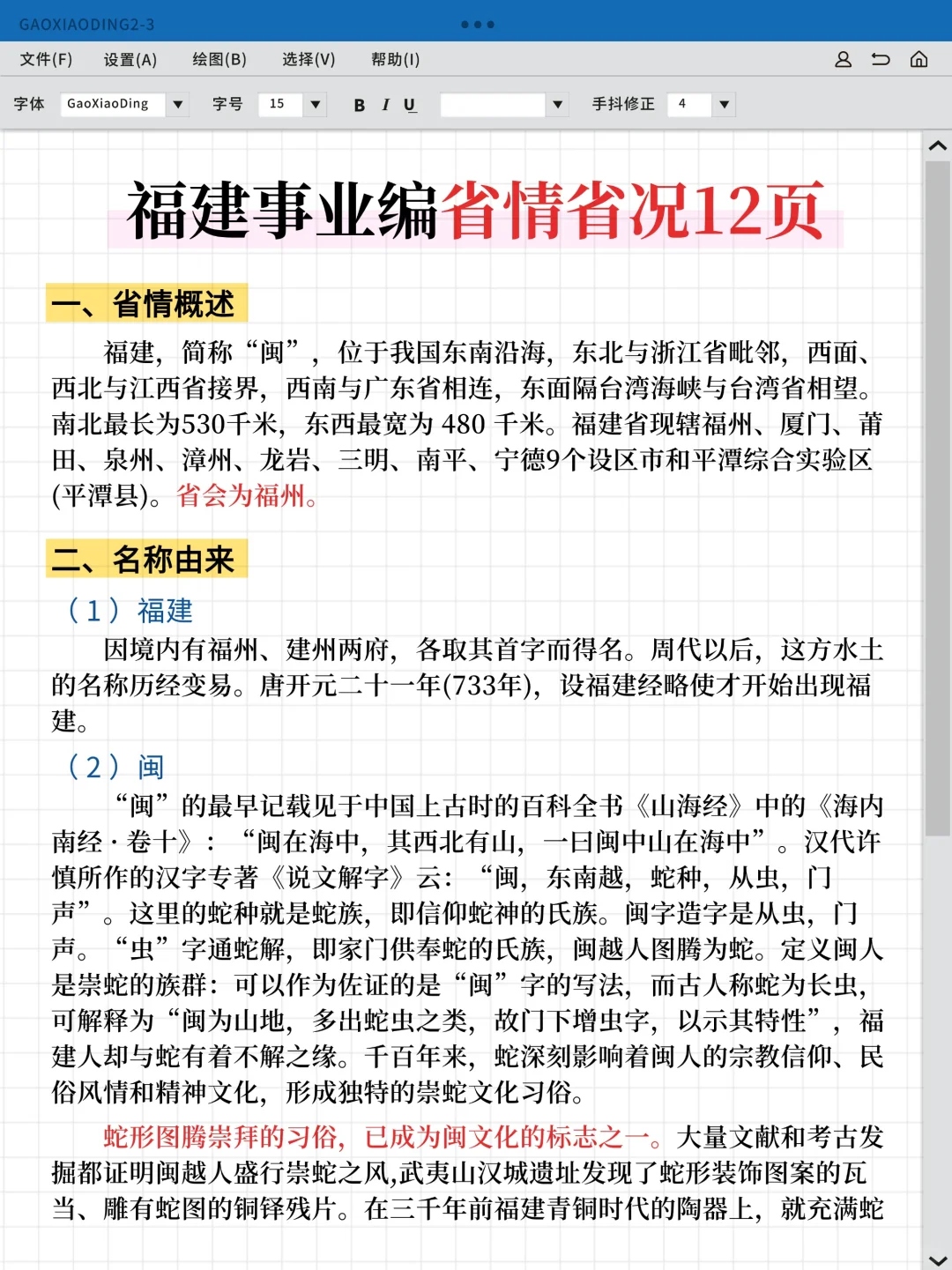 GAOXIAODING2-3

文件(F) 设置(A) 绘图(B) 选择(V) 帮助(I)

字体 GaoXiaoDing 字号 15 B I U 手抖修正 4

福建事业编省情省况12页

一、省情概述

福建，简称“闽”，位于我国东南沿海，东北与浙江省毗邻，西面、西北与江西省接界，西南与广东省相连，东面隔台湾海峡与台湾省相望。南北最长为530千米，东西最宽为 480 千米。福建省现辖福州、厦门、莆田、泉州、漳州、龙岩、三明、南平、宁德9个设区市和平潭综合实验区(平潭县)。省会为福州。

二、名称由来

（1）福建

因境内有福州、建州两府，各取其首字而得名。周代以后，这方水土的名称历经变易。唐开元二十一年(733年)，设福建经略使才开始出现福建。

（2）闽

“闽”的最早记载见于中国上古时的百科全书《山海经》中的《海内南经·卷十》：“闽在海中，其西北有山，一曰闽中山在海中”。汉代许慎所作的汉字专著《说文解字》云：“闽，东南越，蛇种，从虫，门声”。这里的蛇种就是蛇族，即信仰蛇神的氏族。闽字造字是从虫，门声。“虫”字通蛇解，即家门供奉蛇的氏族，闽越人图腾为蛇。定义闽人是崇蛇的族群：可以作为佐证的是“闽”字的写法，而古人称蛇为长虫，可解释为“闽为山地，多出蛇虫之类，故门下增虫字，以示其特性”，福建人却与蛇有着不解之缘。千百年来，蛇深刻影响着闽人的宗教信仰、民俗风情和精神文化，形成独特的崇蛇文化习俗。

蛇形图腾崇拜的习俗，已成为闽文化的标志之一。大量文献和考古发掘都证明闽越人盛行崇蛇之风,武夷山汉城遗址发现了蛇形装饰图案的瓦当、雕有蛇图的铜铎残片。在三千年前福建青铜时代的陶器上，就充满蛇